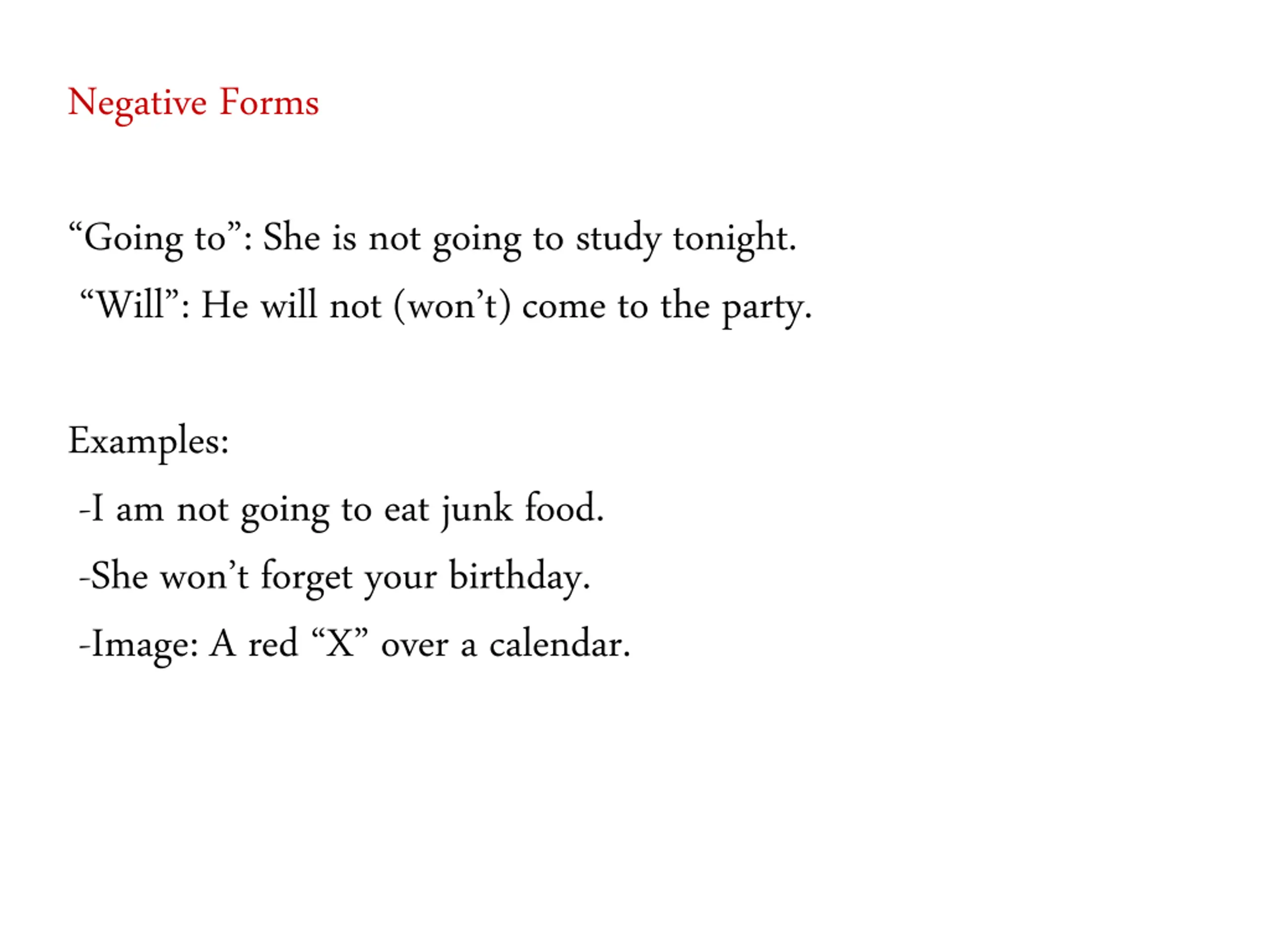 Negative Forms

"Going to": She is not going to study tonight.
"Will": He will not (won't) come to the party.

Examples:
-I am not going to eat junk food.
-She won't forget your birthday.
-Image: A red "X" over a calendar.